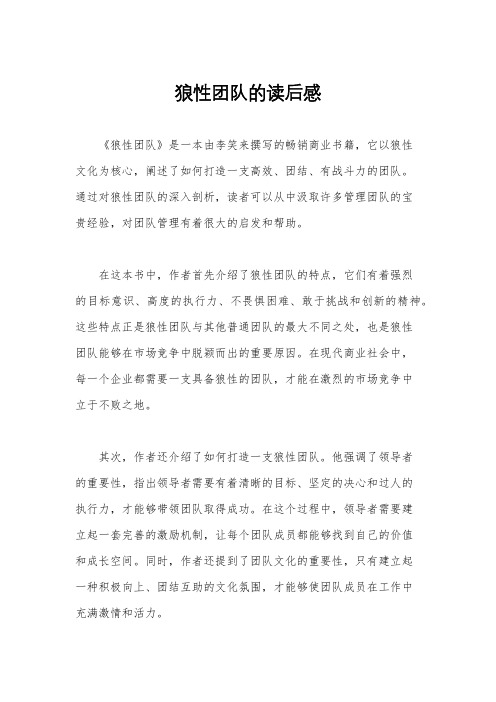 狼性团队的读后感

《狼性团队》是一本由李笑来撰写的畅销商业书籍，它以狼性文化为核心，阐述了如何打造一支高效、团结、有战斗力的团队。通过对狼性团队的深入剖析，读者可以从中汲取许多管理团队的宝贵经验，对团队管理有着很大的启发和帮助。

在这本书中，作者首先介绍了狼性团队的特点，它们有着强烈的目标意识、高度的执行力、不畏惧困难、敢于挑战和创新的精神。这些特点正是狼性团队与其他普通团队的最大不同之处，也是狼性团队能够在市场竞争中脱颖而出的重要原因。在现代商业社会中，每一个企业都需要一支具备狼性的团队，才能在激烈的市场竞争中立于不败之地。

其次，作者还介绍了如何打造一支狼性团队。他强调了领导者的重要性，指出领导者需要有着清晰的目标、坚定的决心和过人的执行力，才能够带领团队取得成功。在这个过程中，领导者需要建立起一套完善的激励机制，让每个团队成员都能够找到自己的价值和成长空间。同时，作者还提到了团队文化的重要性，只有建立起一种积极向上、团结互助的文化氛围，才能够使团队成员在工作中充满激情和活力。